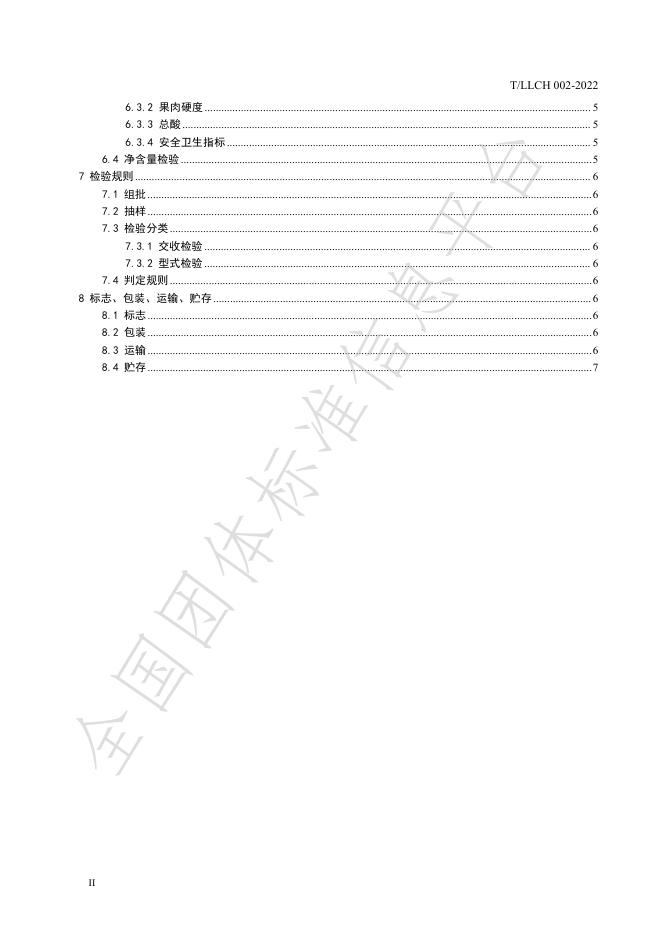 T/LLCH 002-2022

6.3.2 果肉硬度 5
6.3.3 总酸 5
6.3.4 安全卫生指标 5
6.4 净含量检验 5
7 检验规则 6
7.1 组批 6
7.2 抽样 6
7.3 检验分类 6
7.3.1 交收检验 6
7.3.2 型式检验 6
7.4 判定规则 6
8 标志、包装、运输、贮存 6
8.1 标志 6
8.2 包装 6
8.3 运输 6
8.4 贮存 7

II

全国团体标准信息平台